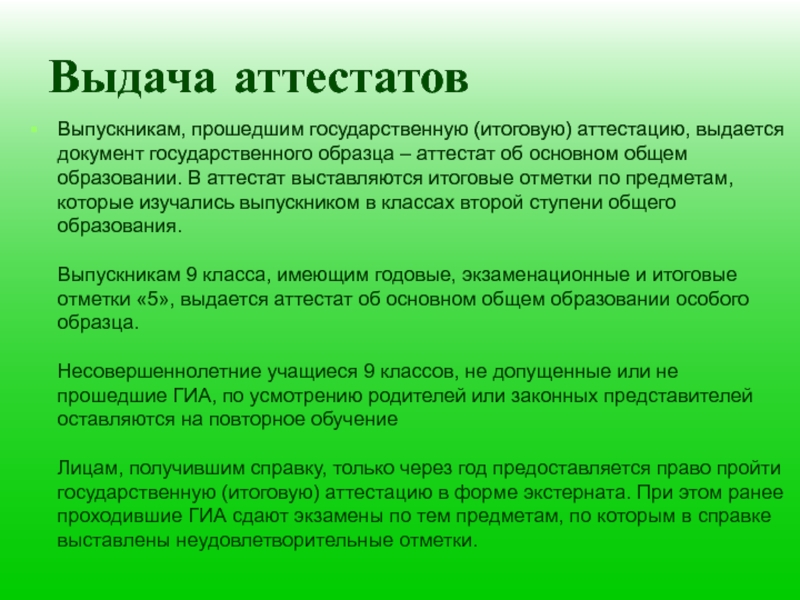 Выдача аттестатов

Выпускникам, прошедшим государственную (итоговую) аттестацию, выдается документ государственного образца – аттестат об основном общем образовании. В аттестат выставляются итоговые отметки по предметам, которые изучались выпускником в классах второй ступени общего образования.

Выпускникам 9 класса, имеющим годовые, экзаменационные и итоговые отметки «5», выдается аттестат об основном общем образовании особого образца.

Несовершеннолетние учащиеся 9 классов, не допущенные или не прошедшие ГИА, по усмотрению родителей или законных представителей оставляются на повторное обучение

Лицам, получившим справку, только через год предоставляется право пройти государственную (итоговую) аттестацию в форме экстерната. При этом ранее проходившие ГИА сдают экзамены по тем предметам, по которым в справке выставлены неудовлетворительные отметки.